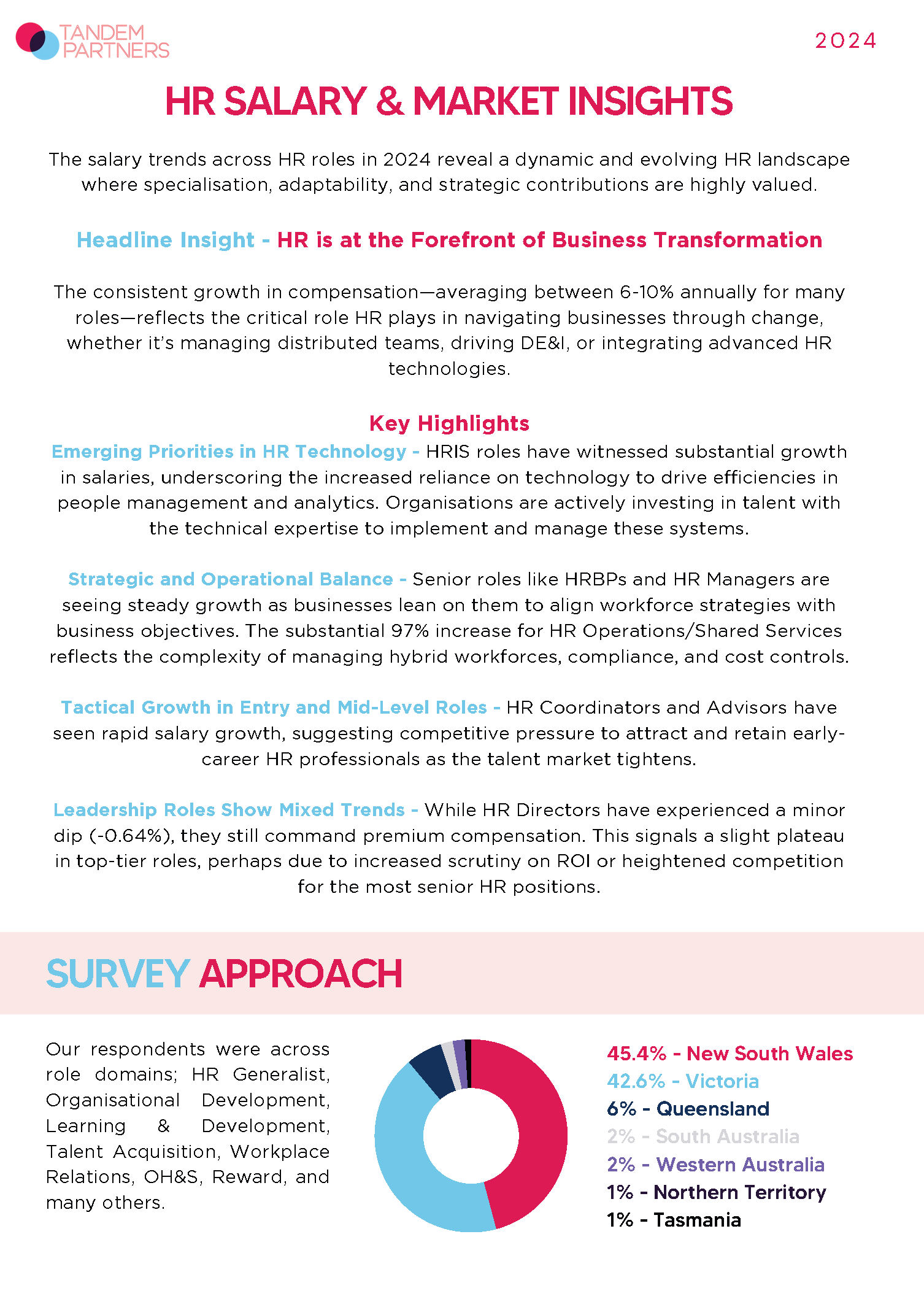 TANDEM PARTNERS

2024

HR SALARY & MARKET INSIGHTS

The salary trends across HR roles in 2024 reveal a dynamic and evolving HR landscape where specialisation, adaptability, and strategic contributions are highly valued.

Headline Insight - HR is at the Forefront of Business Transformation

The consistent growth in compensation—averaging between 6-10% annually for many roles—reflects the critical role HR plays in navigating businesses through change, whether it's managing distributed teams, driving DE&I, or integrating advanced HR technologies.

Key Highlights

Emerging Priorities in HR Technology - HRIS roles have witnessed substantial growth in salaries, underscoring the increased reliance on technology to drive efficiencies in people management and analytics. Organisations are actively investing in talent with the technical expertise to implement and manage these systems.

Strategic and Operational Balance - Senior roles like HRBPs and HR Managers are seeing steady growth as businesses lean on them to align workforce strategies with business objectives. The substantial 97% increase for HR Operations/Shared Services reflects the complexity of managing hybrid workforces, compliance, and cost controls.

Tactical Growth in Entry and Mid-Level Roles - HR Coordinators and Advisors have seen rapid salary growth, suggesting competitive pressure to attract and retain early-career HR professionals as the talent market tightens.

Leadership Roles Show Mixed Trends - While HR Directors have experienced a minor dip (-0.64%), they still command premium compensation. This signals a slight plateau in top-tier roles, perhaps due to increased scrutiny on ROI or heightened competition for the most senior HR positions.

SURVEY APPROACH

Our respondents were across role domains; HR Generalist, Organisational Development, Learning & Development, Talent Acquisition, Workplace Relations, OH&S, Reward, and many others.

45.4% - New South Wales
42.6% - Victoria
6% - Queensland
2% - South Australia
2% - Western Australia
1% - Northern Territory
1% - Tasmania